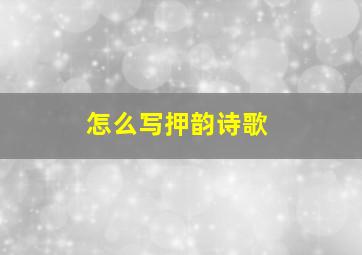 怎么写押韵诗歌